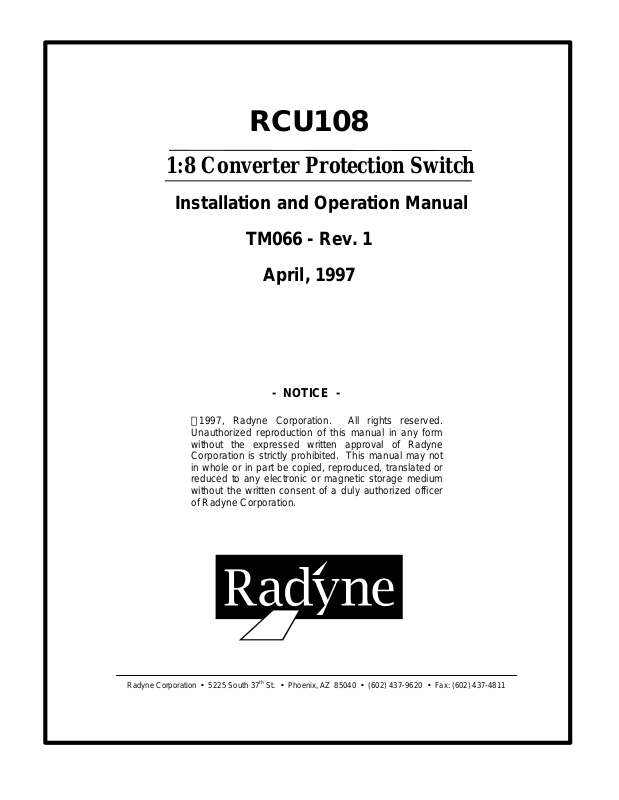 RCU108

1:8 Converter Protection Switch

Installation and Operation Manual

TM066 - Rev. 1

April, 1997

- NOTICE -

1997, Radyne Corporation. All rights reserved. Unauthorized reproduction of this manual in any form without the expressed written approval of Radyne Corporation is strictly prohibited. This manual may not in whole or in part be copied, reproduced, translated or reduced to any electronic or magnetic storage medium without the written consent of a duly authorized officer of Radyne Corporation.

Radyne

Radyne Corporation • 5225 South 37$^{th}$ St. • Phoenix, AZ 85040 • (602) 437-9620 • Fax: (602) 437-4811